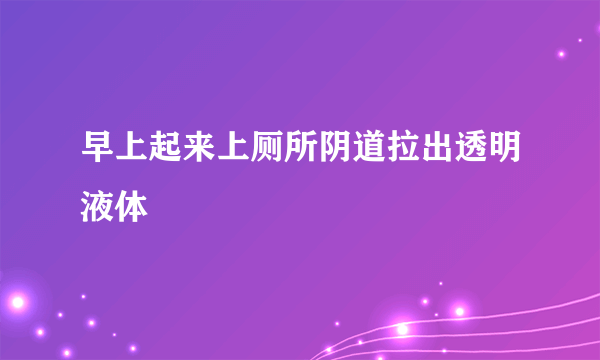 早上起来上厕所阴道拉出透明液体